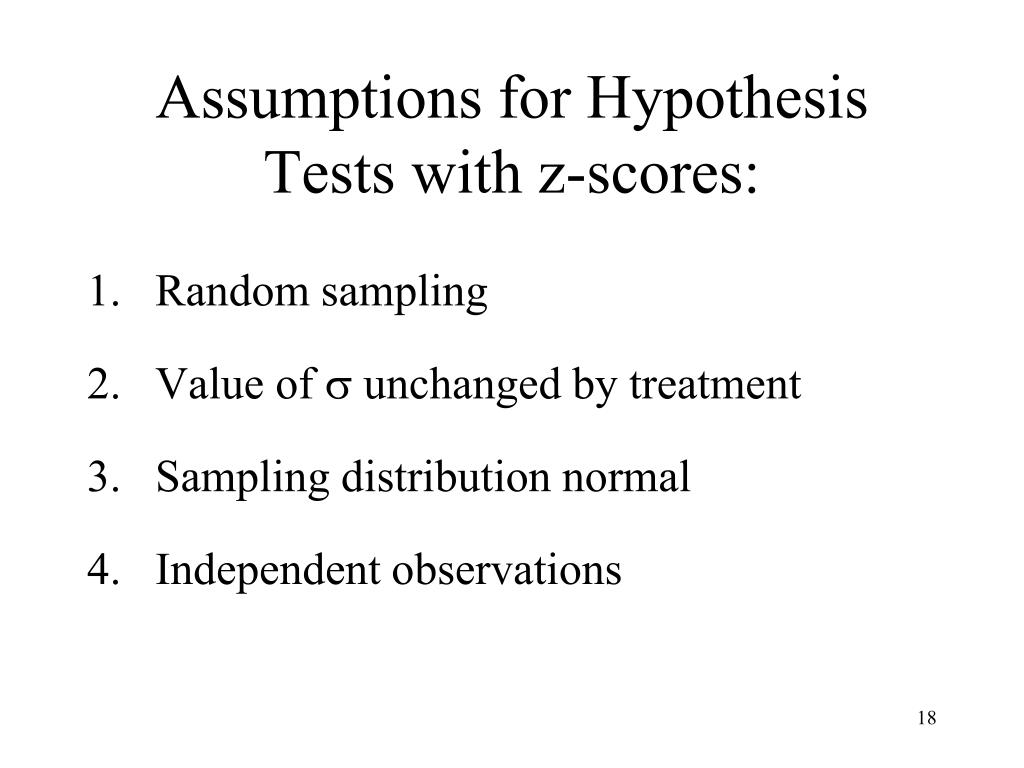 Assumptions for Hypothesis Tests with z-scores:

1. Random sampling
2. Value of $\sigma$ unchanged by treatment
3. Sampling distribution normal
4. Independent observations

18